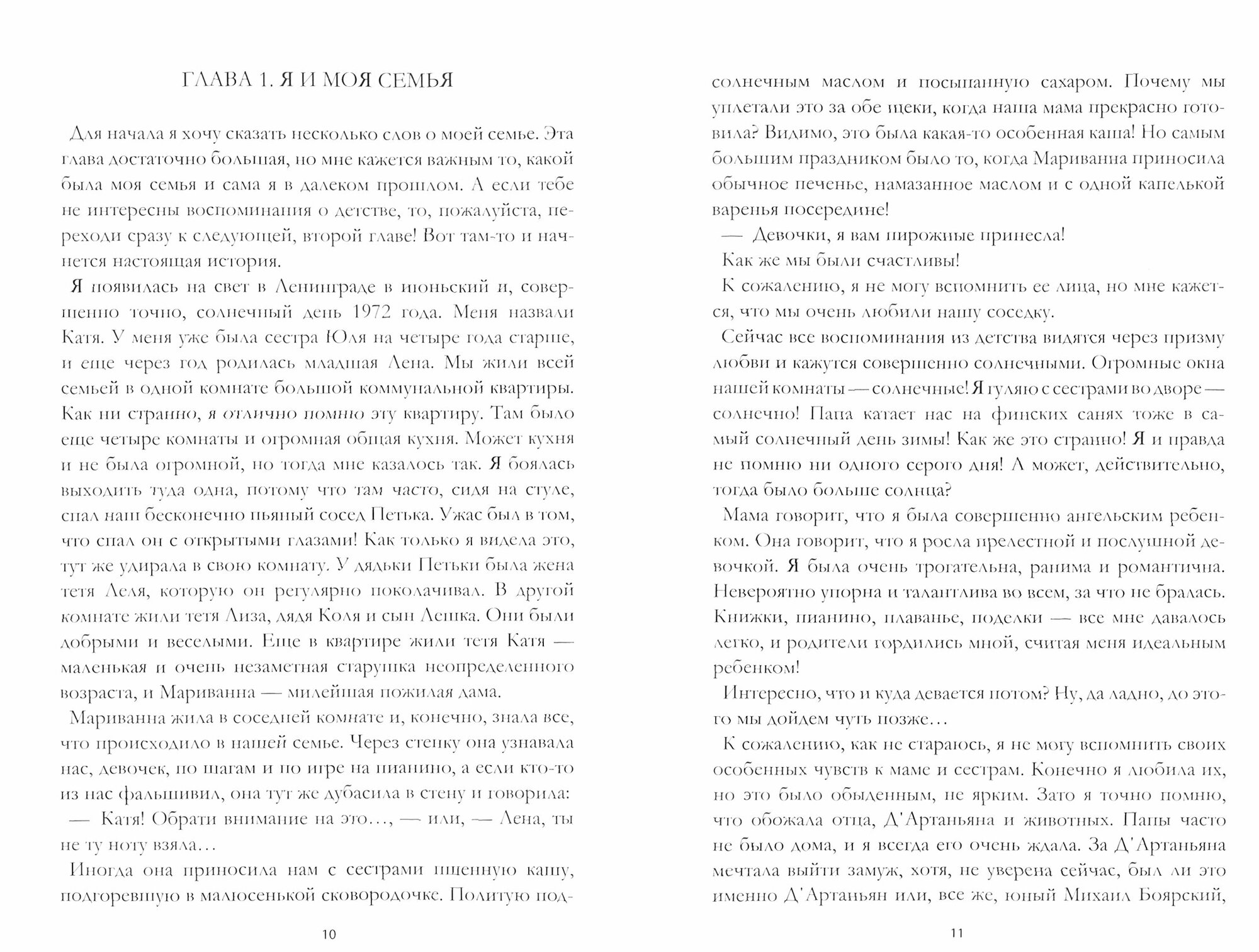 ГЛАВА 1. Я И МОЯ СЕМЬЯ

Для начала я хочу сказать несколько слов о моей семье. Эта глава достаточно большая, но мне кажется важным то, какой была моя семья и сама я в далеком прошлом. А если тебе не интересны воспоминания о детстве, то, пожалуйста, переходи сразу к следующей, второй главе! Вот там-то и начнется настоящая история.

Я появилась на свет в Ленинграде в июньский и, совершенно точно, солнечный день 1972 года. Меня назвали Катя. У меня уже была сестра Юля на четыре года старше, и еще через год родилась младшая Лена. Мы жили всей семьей в одной комнате большой коммунальной квартиры. Как ни странно, я отлично помню эту квартиру. Там было еще четыре комнаты и огромная общая кухня. Может кухня и не была огромной, но тогда мне казалось так. Я боялась выходить туда одна, потому что там часто, сидя на стуле, спал наш бесконечно пьяный сосед Петька. Ужас был в том, что спал он с открытыми глазами! Как только я видела это, тут же удирала в свою комнату. У дядьки Петьки была жена тетя Леля, которую он регулярно поколачивал. В другой комнате жили тетя Лиза, дядя Коля и сын Лешка. Они были добрыми и веселыми. Еще в квартире жили тетя Катя — маленькая и очень незаметная старушка неопределенного возраста, и Мариванна — милейшая пожилая дама.

Мариванна жила в соседней комнате и, конечно, знала все, что происходило в нашей семье. Через стенку она узнавала нас, девочек, по шагам и по игре на пианино, а если кто-то из нас фальшивил, она тут же дубасила в стену и говорила:

— Катя! Обрати внимание на это…, — или, — Лена, ты не ту ноту взяла…

Иногда она приносила нам с сестрами пшенную кашу, подгоревшую в малюсенькой сковородочке. Политую подсолнечным маслом и посыпанную сахаром. Почему мы уплетали это за обе щеки, когда наша мама прекрасно готовила? Видимо, это была какая-то особенная каша! Но самым большим праздником было то, когда Мариванна приносила обычное печенье, намазанное маслом и с одной капелькой варенья посередине!

— Девочки, я вам пирожные принесла!

Как же мы были счастливы!

К сожалению, я не могу вспомнить ее лица, но мне кажется, что мы очень любили нашу соседку.

Сейчас все воспоминания из детства видятся через призму любви и кажутся совершенно солнечными. Огромные окна нашей комнаты — солнечные! Я гуляю с сестрами во дворе — солнечно! Папа катает нас на финских санях тоже в самый солнечный день зимы! Как же это странно! Я и правда не помню ни одного серого дня! А может, действительно, тогда было больше солнца?

Мама говорит, что я была совершенно ангельским ребенком. Она говорит, что я росла прелестной и послушной девочкой. Я была очень трогательна, ранима и романтична. Невероятно упорна и талантлива во всем, за что не бралась. Книжки, пианино, плаванье, поделки — все мне давалось легко, и родители гордились мной, считая меня идеальным ребенком!

Интересно, что и куда девается потом? Ну, да ладно, до этого мы дойдем чуть позже…

К сожалению, как не стараюсь, я не могу вспомнить своих особенных чувств к маме и сестрам. Конечно я любила их, но это было обыденным, не ярким. Зато я точно помню, что обожала отца, Д'Артаньяна и животных. Папы часто не было дома, и я всегда его очень ждала. За Д'Артаньяна мечтала выйти замуж, хотя, не уверена сейчас, был ли это именно Д'Артаньян или, все же, юный Михаил Боярский,

10

11